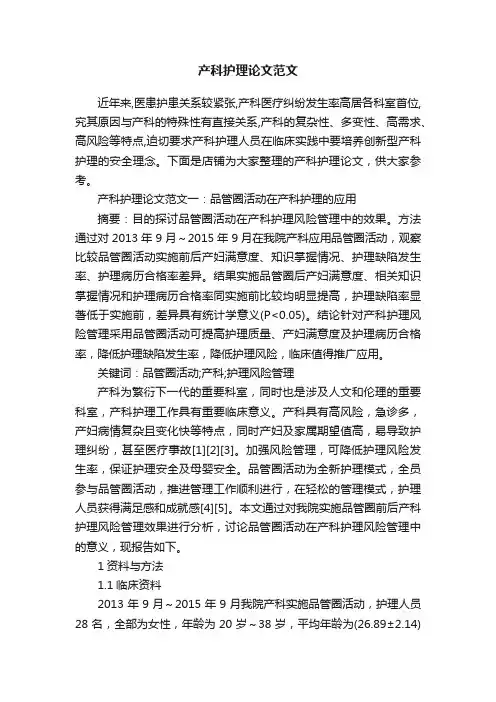 产科护理论文范文

近年来,医患护患关系较紧张,产科医疗纠纷发生率高居各科室首位,究其原因与产科的特殊性有直接关系,产科的复杂性、多变性、高需求、高风险等特点,迫切要求产科护理人员在临床实践中要培养创新型产科护理的安全理念。下面是店铺为大家整理的产科护理论文，供大家参考。

产科护理论文范文一：品管圈活动在产科护理的应用

摘要：目的探讨品管圈活动在产科护理风险管理中的效果。方法通过对 2013 年 9 月～2015 年 9 月在我院产科应用品管圈活动，观察比较品管圈活动实施前后产妇满意度、知识掌握情况、护理缺陷发生率、护理病历合格率差异。结果实施品管圈后产妇满意度、相关知识掌握情况和护理病历合格率同实施前比较均明显提高，护理缺陷率显著低于实施前，差异具有统计学意义(P<0.05)。结论针对产科护理风险管理采用品管圈活动可提高护理质量、产妇满意度及护理病历合格率，降低护理缺陷发生率，降低护理风险，临床值得推广应用。

关键词：品管圈活动;产科;护理风险管理

产科为繁衍下一代的重要科室，同时也是涉及人文和伦理的重要科室，产科护理工作具有重要临床意义。产科具有高风险，急诊多，产妇病情复杂且变化快等特点，同时产妇及家属期望值高，易导致护理纠纷，甚至医疗事故[1][2][3]。加强风险管理，可降低护理风险发生率，保证护理安全及母婴安全。品管圈活动为全新护理模式，全员参与品管圈活动，推进管理工作顺利进行，在轻松的管理模式，护理人员获得满足感和成就感[4][5]。本文通过对我院实施品管圈前后产科护理风险管理效果进行分析，讨论品管圈活动在产科护理风险管理中的意义，现报告如下。

1 资料与方法

1.1 临床资料

2013 年 9 月～2015 年 9 月我院产科实施品管圈活动，护理人员 28 名，全部为女性，年龄为 20 岁～38 岁，平均年龄为(26.89±2.14)